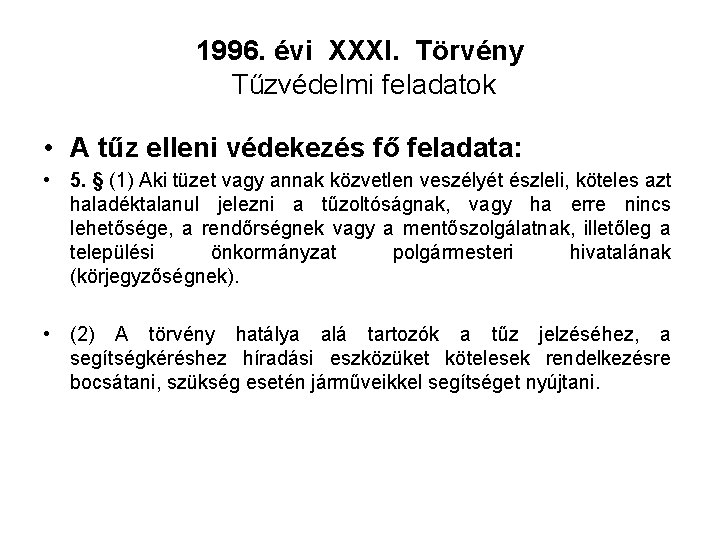 1996. évi XXXI. Törvény
Tűzvédelmi feladatok

• A tűz elleni védekezés fő feladata:

• 5. § (1) Aki tüzet vagy annak közvetlen veszélyét észleli, köteles azt haladéktalanul jelezni a tűzoltóságnak, vagy ha erre nincs lehetősége, a rendőrségnek vagy a mentőszolgálatnak, illetőleg a települési önkormányzat polgármesteri hivatalának (körjegyzőségnek).

• (2) A törvény hatálya alá tartozók a tűz jelzéséhez, a segítségkéréshez híradási eszközüket kötelesek rendelkezésre bocsátani, szükség esetén járműveikkel segítséget nyújtani.